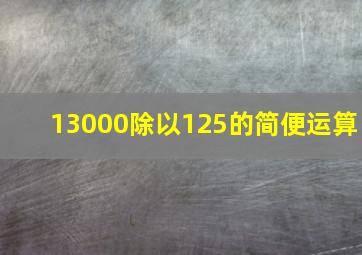 13000除以125的简便运算